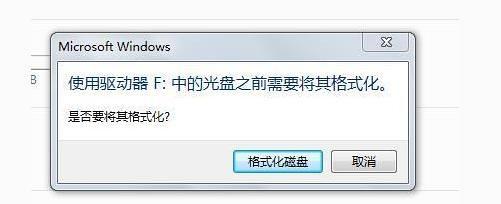 B

Microsoft Windows

使用驱动器 F: 中的光盘之前需要将其格式化。

是否要将其格式化?

格式化磁盘 取消